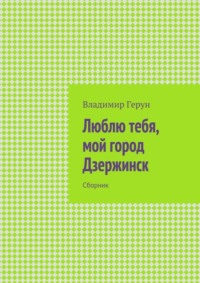 Владимир Герун

Люблю тебя, мой город Дзержинск

Сборник